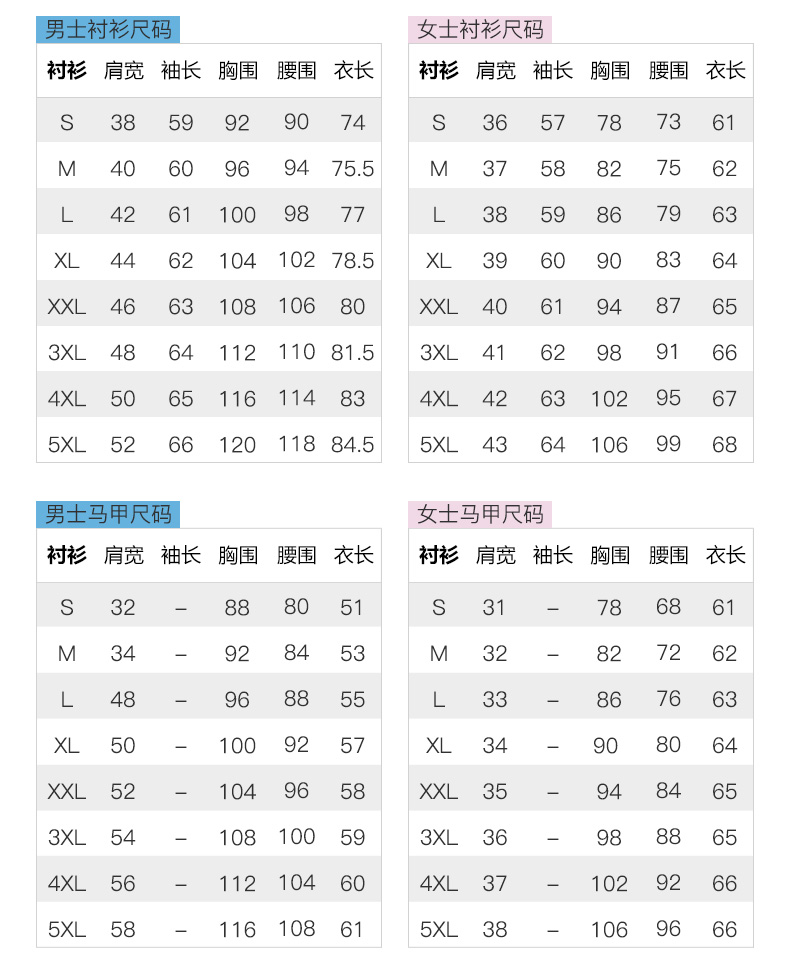 男士衬衫尺码

| 衬衫 | 肩宽 | 袖长 | 胸围 | 腰围 | 衣长 |
|---|---|---|---|---|---|
| S | 38 | 59 | 92 | 90 | 74 |
| M | 40 | 60 | 96 | 94 | 75.5 |
| L | 42 | 61 | 100 | 98 | 77 |
| XL | 44 | 62 | 104 | 102 | 78.5 |
| XXL | 46 | 63 | 108 | 106 | 80 |
| 3XL | 48 | 64 | 112 | 110 | 81.5 |
| 4XL | 50 | 65 | 116 | 114 | 83 |
| 5XL | 52 | 66 | 120 | 118 | 84.5 |

女士衬衫尺码

| 衬衫 | 肩宽 | 袖长 | 胸围 | 腰围 | 衣长 |
|---|---|---|---|---|---|
| S | 36 | 57 | 78 | 73 | 61 |
| M | 37 | 58 | 82 | 75 | 62 |
| L | 38 | 59 | 86 | 79 | 63 |
| XL | 39 | 60 | 90 | 83 | 64 |
| XXL | 40 | 61 | 94 | 87 | 65 |
| 3XL | 41 | 62 | 98 | 91 | 66 |
| 4XL | 42 | 63 | 102 | 95 | 67 |
| 5XL | 43 | 64 | 106 | 99 | 68 |

男士马甲尺码

| 衬衫 | 肩宽 | 袖长 | 胸围 | 腰围 | 衣长 |
|---|---|---|---|---|---|
| S | 32 | – | 88 | 80 | 51 |
| M | 34 | – | 92 | 84 | 53 |
| L | 48 | – | 96 | 88 | 55 |
| XL | 50 | – | 100 | 92 | 57 |
| XXL | 52 | – | 104 | 96 | 58 |
| 3XL | 54 | – | 108 | 100 | 59 |
| 4XL | 56 | – | 112 | 104 | 60 |
| 5XL | 58 | – | 116 | 108 | 61 |

女士马甲尺码

| 衬衫 | 肩宽 | 袖长 | 胸围 | 腰围 | 衣长 |
|---|---|---|---|---|---|
| S | 31 | – | 78 | 68 | 61 |
| M | 32 | – | 82 | 72 | 62 |
| L | 33 | – | 86 | 76 | 63 |
| XL | 34 | – | 90 | 80 | 64 |
| XXL | 35 | – | 94 | 84 | 65 |
| 3XL | 36 | – | 98 | 88 | 65 |
| 4XL | 37 | – | 102 | 92 | 66 |
| 5XL | 38 | – | 106 | 96 | 66 |